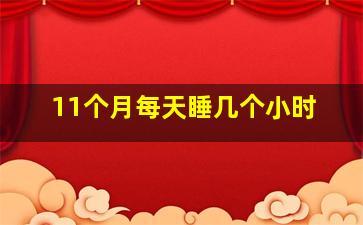 11个月每天睡几个小时